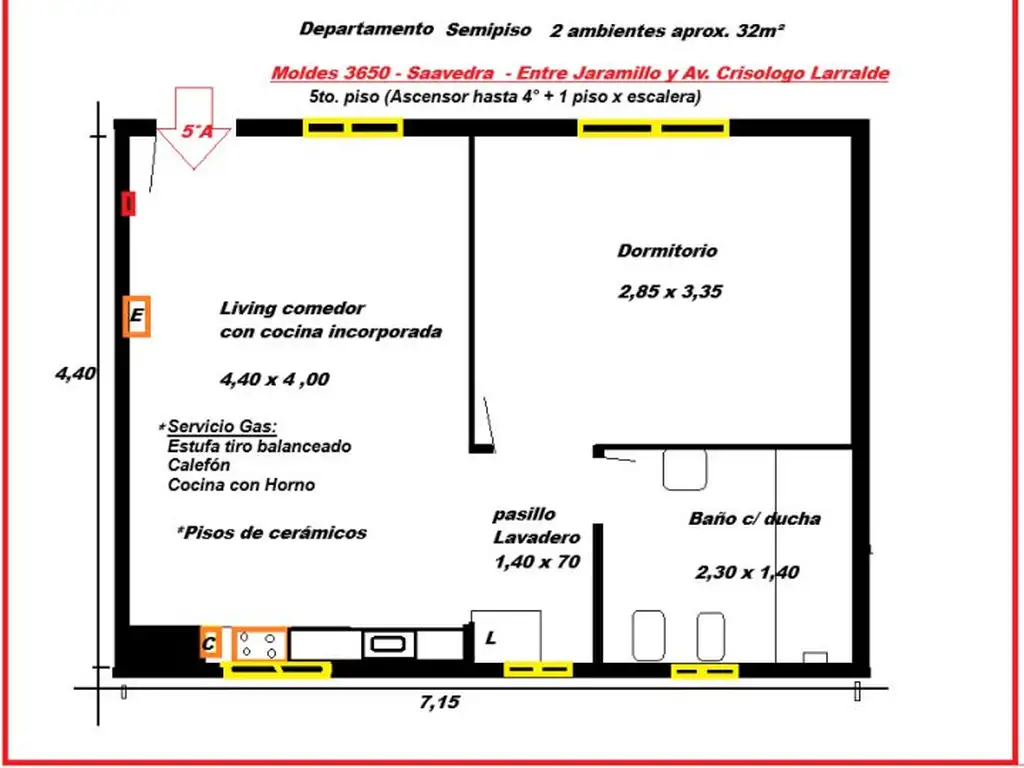 Departamento Semipiso 2 ambientes aprox. 32m²

Moldes 3650 - Saavedra - Entre Jaramillo y Av. Crisologo Larralde

5to. piso (Ascensor hasta 4° + 1 piso x escalera)

5°A

Dormitorio

2,85 x 3,35

E

Living comedor con cocina incorporada

4,40 x 4 ,00

4,40

*Servicio Gas:
Estufa tiro balanceado
Calefón
Cocina con Horno

*Pisos de cerámicos

pasillo
Lavadero
1,40 x 70

Baño c/ ducha

2,30 x 1,40

C

L

7,15